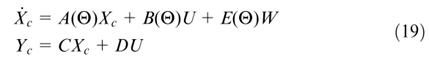 $\dot{X}_c = A(\Theta)X_c + B(\Theta)U + E(\Theta)W$
$Y_c = CX_c + DU$ (19)